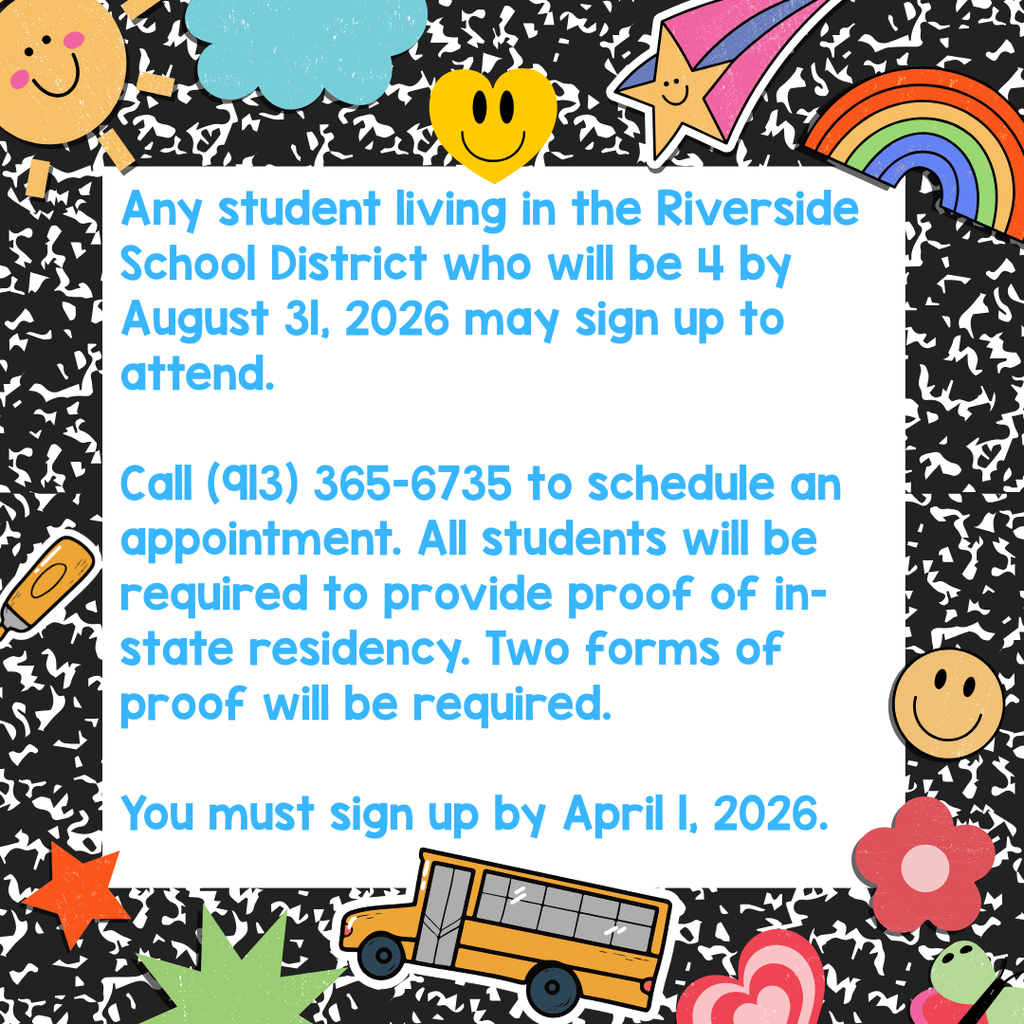 Any student living in the Riverside School District who will be 4 by August 31, 2026 may sign up to attend.

Call (913) 365-6735 to schedule an appointment. All students will be required to provide proof of in-state residency. Two forms of proof will be required.

You must sign up by April 1, 2026.